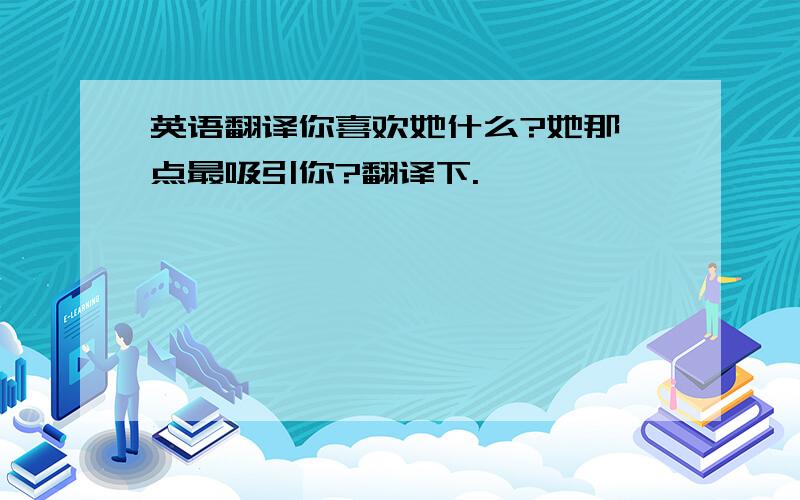 英语翻译你喜欢她什么?她那点最吸引你?翻译下.

E-LEARNING